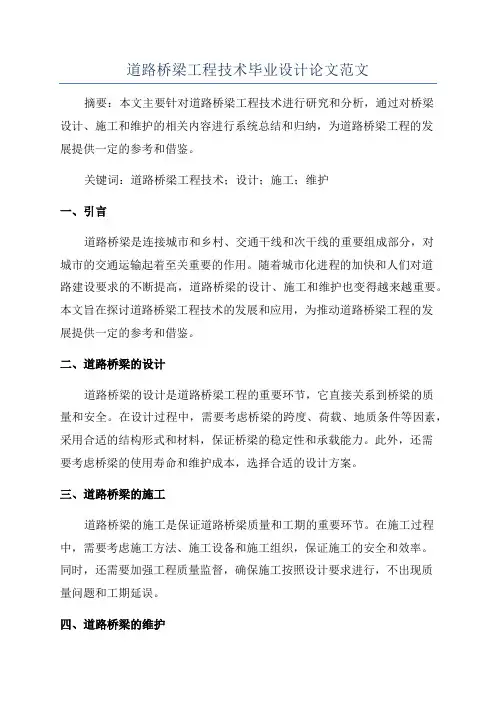 道路桥梁工程技术毕业设计论文范文

摘要：本文主要针对道路桥梁工程技术进行研究和分析，通过对桥梁设计、施工和维护的相关内容进行系统总结和归纳，为道路桥梁工程的发展提供一定的参考和借鉴。

关键词：道路桥梁工程技术；设计；施工；维护

一、引言

道路桥梁是连接城市和乡村、交通干线和次干线的重要组成部分，对城市的交通运输起着至关重要的作用。随着城市化进程的加快和人们对道路建设要求的不断提高，道路桥梁的设计、施工和维护也变得越来越重要。本文旨在探讨道路桥梁工程技术的发展和应用，为推动道路桥梁工程的发展提供一定的参考和借鉴。

二、道路桥梁的设计

道路桥梁的设计是道路桥梁工程的重要环节，它直接关系到桥梁的质量和安全。在设计过程中，需要考虑桥梁的跨度、荷载、地质条件等因素，采用合适的结构形式和材料，保证桥梁的稳定性和承载能力。此外，还需要考虑桥梁的使用寿命和维护成本，选择合适的设计方案。

三、道路桥梁的施工

道路桥梁的施工是保证道路桥梁质量和工期的重要环节。在施工过程中，需要考虑施工方法、施工设备和施工组织，保证施工的安全和效率。同时，还需要加强工程质量监督，确保施工按照设计要求进行，不出现质量问题和工期延误。

四、道路桥梁的维护